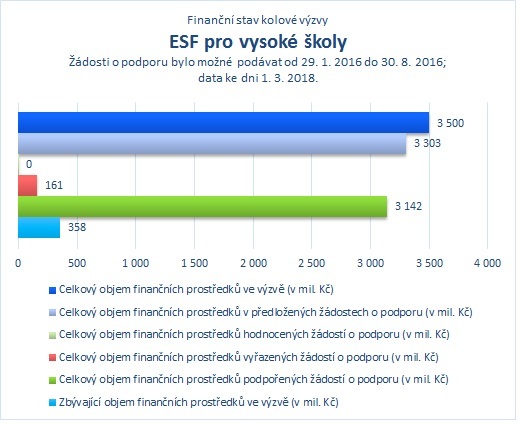 Finanční stav kolové výzvy

ESF pro vysoké školy

Žádosti o podporu bylo možné podávat od 29. 1. 2016 do 30. 8. 2016; data ke dni 1. 3. 2018.

3 500
3 303
0
161
3 142
358

0 500 1 000 1 500 2 000 2 500 3 000 3 500 4 000

Celkový objem finančních prostředků ve výzvě (v mil. Kč)
Celkový objem finančních prostředků v předložených žádostech o podporu (v mil. Kč)
Celkový objem finančních prostředků hodnocených žádostí o podporu (v mil. Kč)
Celkový objem finančních prostředků vyřazených žádostí o podporu (v mil. Kč)
Celkový objem finančních prostředků podpořených žádostí o podporu (v mil. Kč)
Zbývající objem finančních prostředků ve výzvě (v mil. Kč)